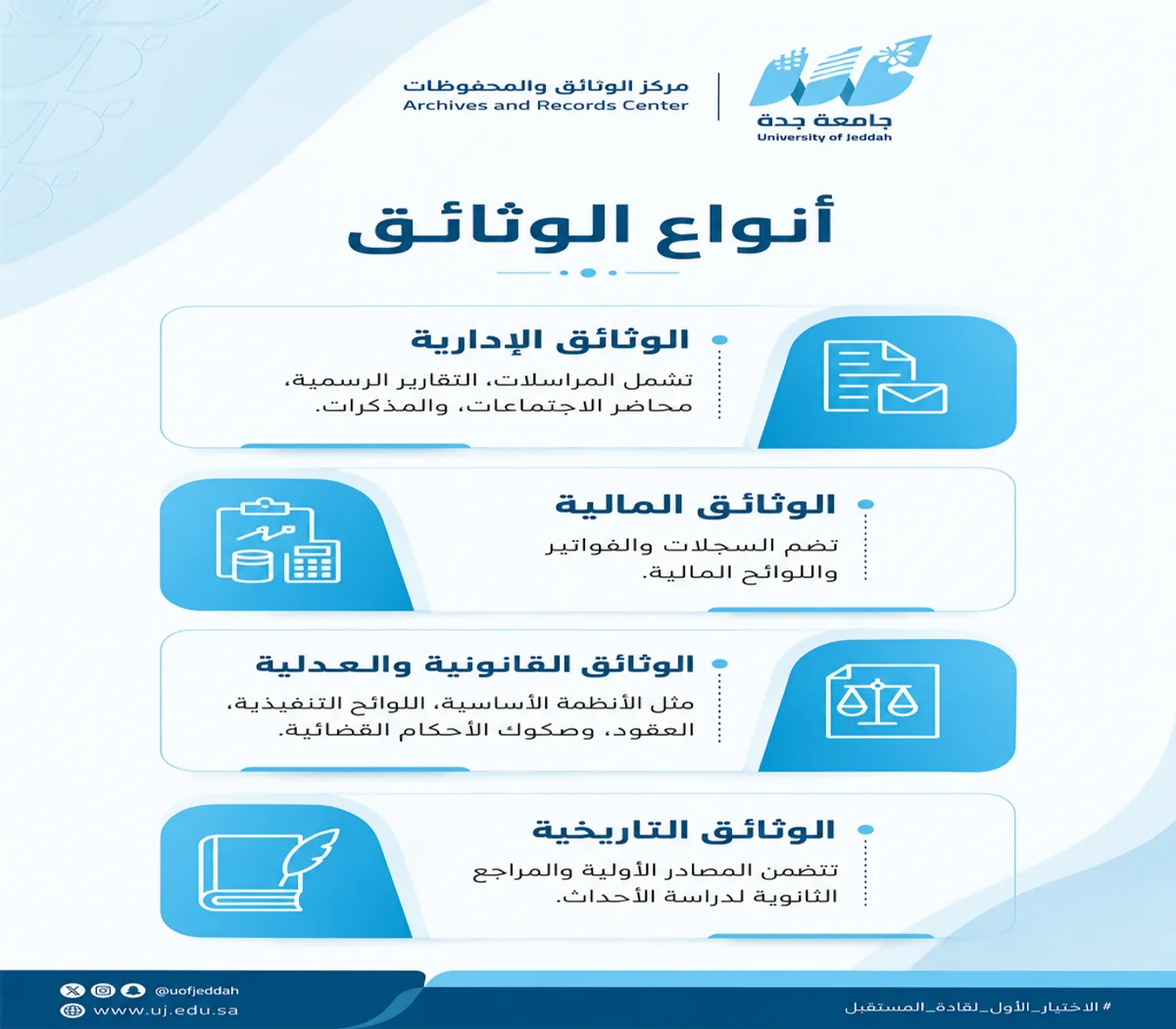 جامعة جدة
University of Jeddah

مركز الوثائق والمحفوظات
Archives and Records Center

أنواع الوثائق

الوثائق الإدارية
تشمل المراسلات، التقارير الرسمية، محاضر الاجتماعات، والمذكرات.

الوثائق المالية
تضم السجلات والفواتير واللوائح المالية.

الوثائق القانونية والعدلية
مثل الأنظمة الأساسية، اللوائح التنفيذية، العقود، وصكوك الأحكام القضائية.

الوثائق التاريخية
تتضمن المصادر الأولية والمراجع الثانوية لدراسة الأحداث.

@uofjeddah
www.uj.edu.sa

#الاختيار_الأول_لقادة_المستقبل